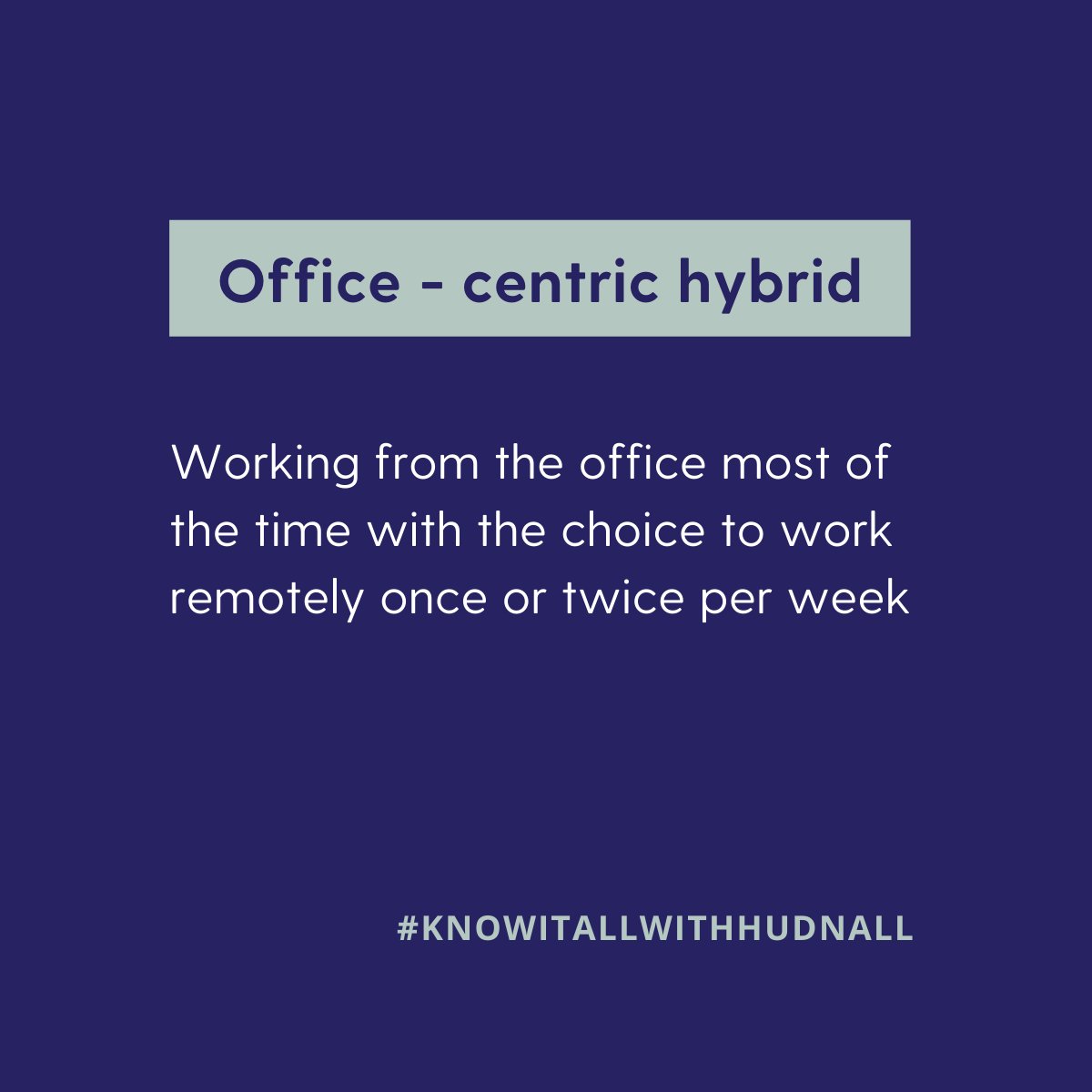 Office - centric hybrid

Working from the office most of the time with the choice to work remotely once or twice per week

#KNOWITALLWITHHUDNALL